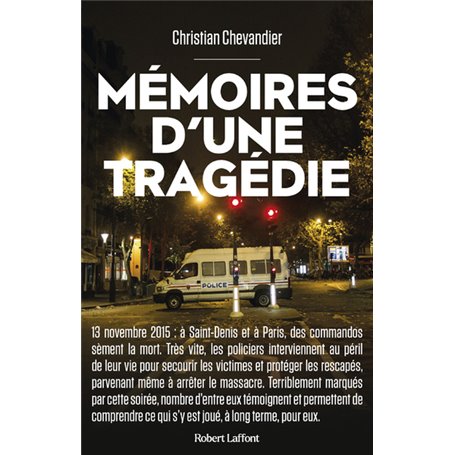 Christian Chevandier

MÉMOIRES D'UNE TRAGÉDIE

POLICE

13 novembre 2015 : à Saint-Denis et à Paris, des commandos sèment la mort. Très vite, les policiers interviennent au péril de leur vie pour secourir les victimes et protéger les rescapés, parvenant même à arrêter le massacre. Terriblement marqués par cette soirée, nombre d'entre eux témoignent et permettent de comprendre ce qui s'y est joué, à long terme, pour eux.

Robert Laffont